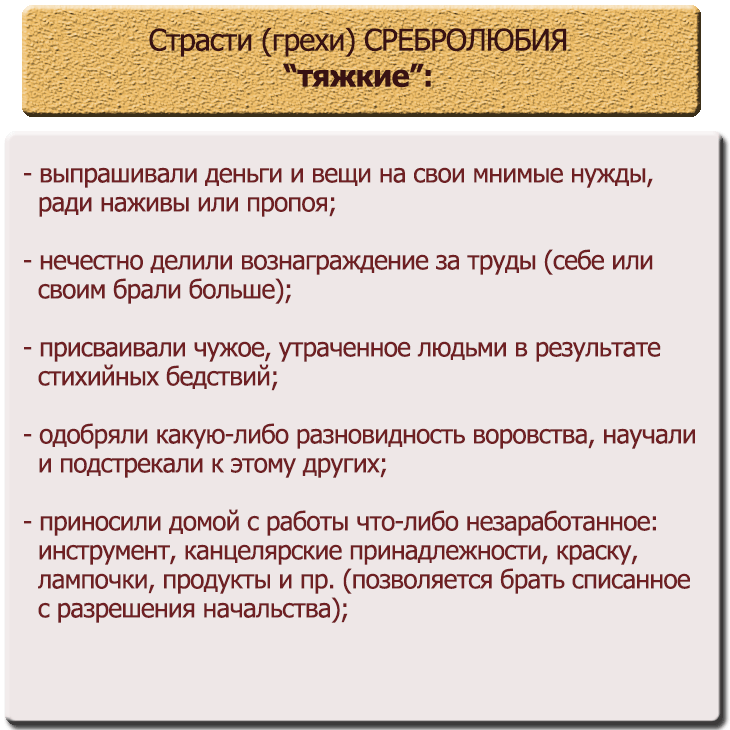 Страсти (грехи) СРЕБРОЛЮБИЯ
“тяжкие”:

- выпрашивали деньги и вещи на свои мнимые нужды, ради наживы или пропоя;

- нечестно делили вознаграждение за труды (себе или своим брали больше);

- присваивали чужое, утраченное людьми в результате стихийных бедствий;

- одобряли какую-либо разновидность воровства, научали и подстрекали к этому других;

- приносили домой с работы что-либо незаработанное: инструмент, канцелярские принадлежности, краску, лампочки, продукты и пр. (позволяется брать списанное с разрешения начальства);